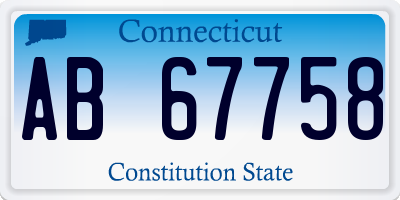 Connecticut

AB 67758

Constitution State